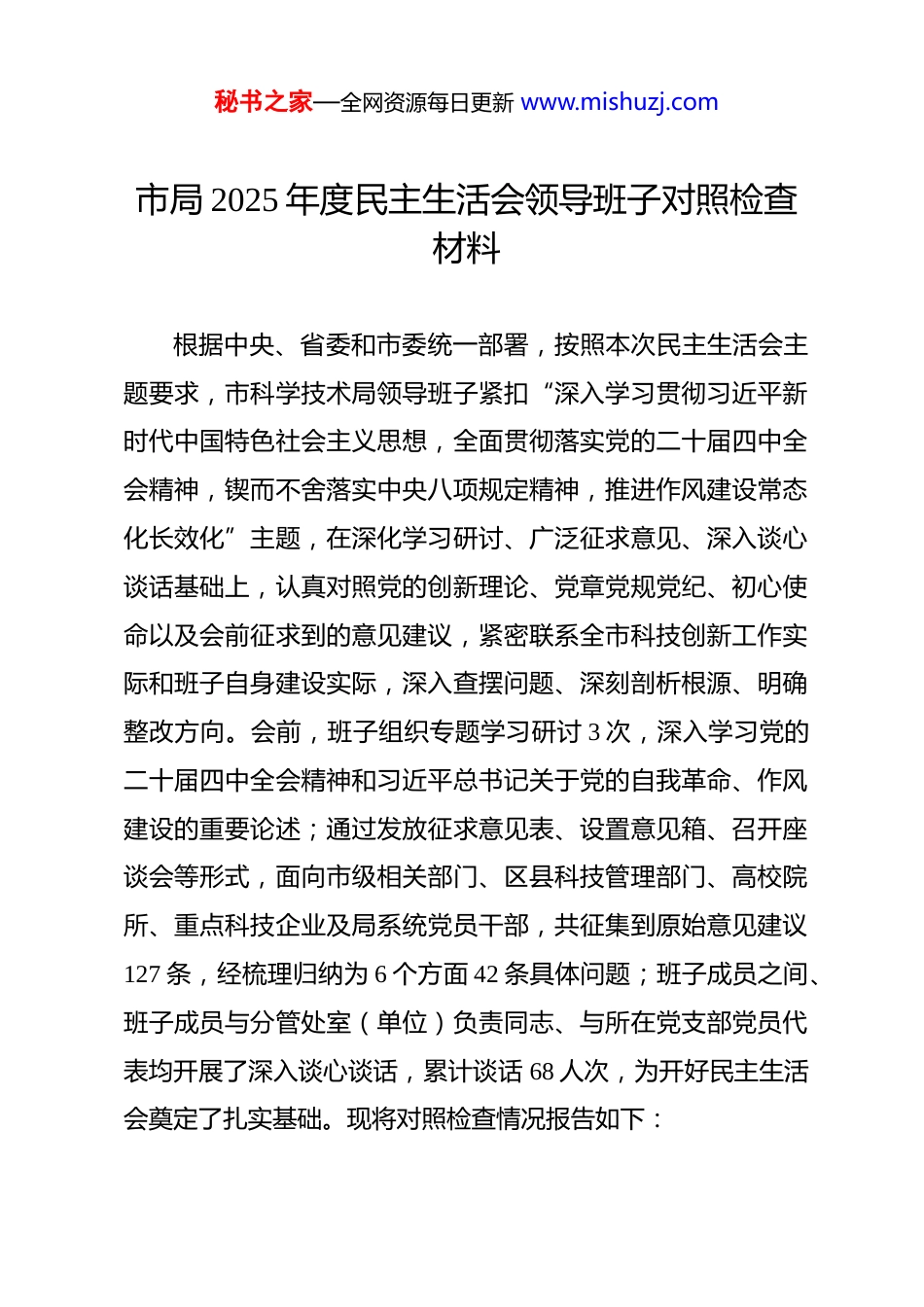 秘书之家—全网资源每日更新 www.mishuzj.com

市局 2025 年度民主生活会领导班子对照检查材料

根据中央、省委和市委统一部署，按照本次民主生活会主题要求，市科学技术局领导班子紧扣“深入学习贯彻习近平新时代中国特色社会主义思想，全面贯彻落实党的二十届四中全会精神，锲而不舍落实中央八项规定精神，推进作风建设常态化长效化”主题，在深化学习研讨、广泛征求意见、深入谈心谈话基础上，认真对照党的创新理论、党章党规党纪、初心使命以及会前征求到的意见建议，紧密联系全市科技创新工作实际和班子自身建设实际，深入查摆问题、深刻剖析根源、明确整改方向。会前，班子组织专题学习研讨 3 次，深入学习党的二十届四中全会精神和习近平总书记关于党的自我革命、作风建设的重要论述；通过发放征求意见表、设置意见箱、召开座谈会等形式，面向市级相关部门、区县科技管理部门、高校院所、重点科技企业及局系统党员干部，共征集到原始意见建议 127 条，经梳理归纳为 6 个方面 42 条具体问题；班子成员之间、班子成员与分管处室（单位）负责同志、与所在党支部党员代表均开展了深入谈心谈话，累计谈话 68 人次，为开好民主生活会奠定了扎实基础。现将对照检查情况报告如下：